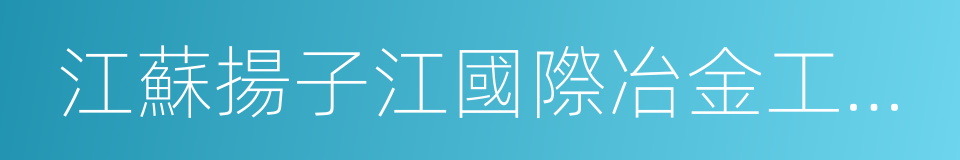 江蘇揚子江國際冶金工...